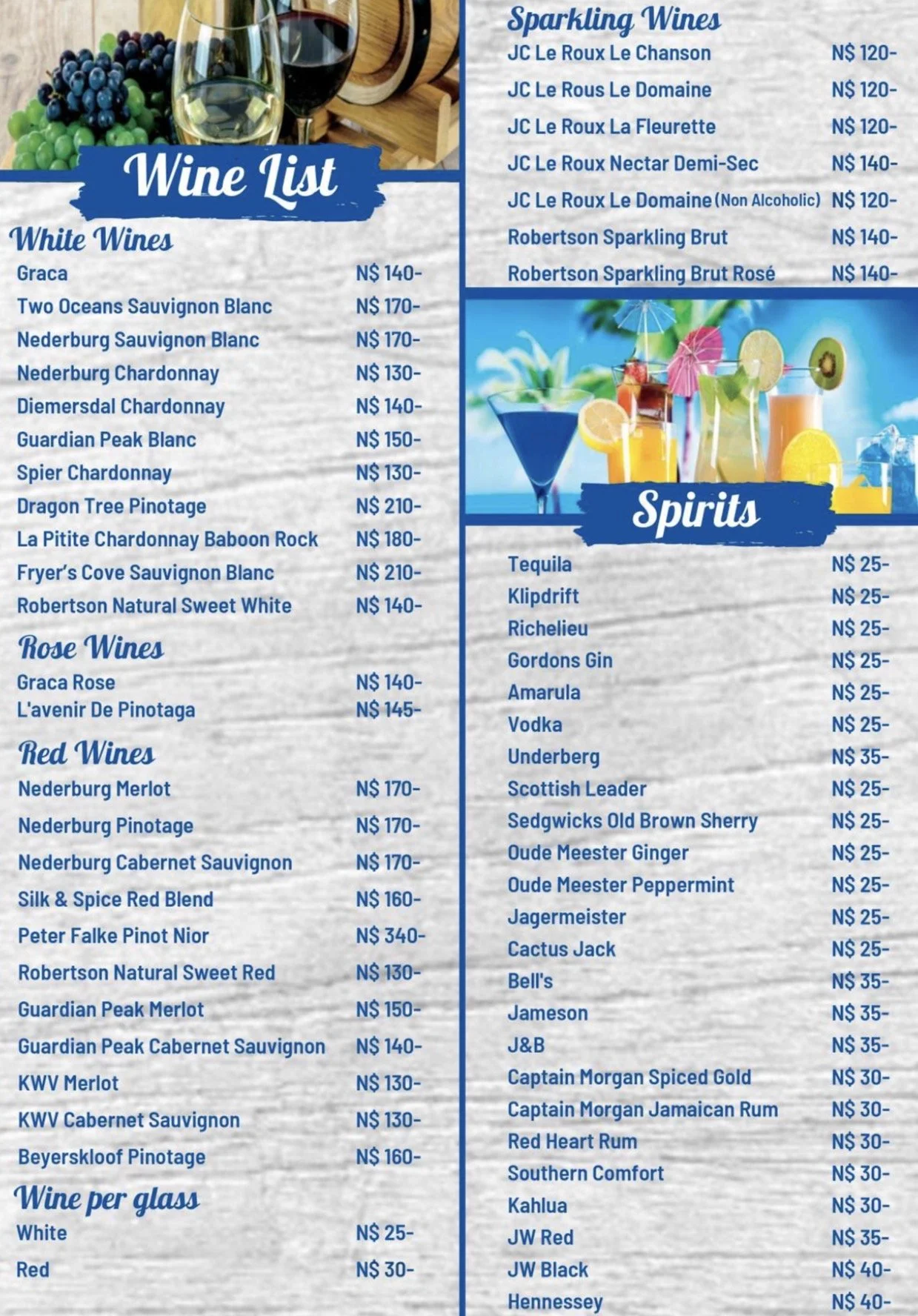 Wine List

White Wines
Graca N$ 140-
Two Oceans Sauvignon Blanc N$ 170-
Nederburg Sauvignon Blanc N$ 170-
Nederburg Chardonnay N$ 130-
Diemersdal Chardonnay N$ 140-
Guardian Peak Blanc N$ 150-
Spier Chardonnay N$ 130-
Dragon Tree Pinotage N$ 210-
La Pitite Chardonnay Baboon Rock N$ 180-
Fryer's Cove Sauvignon Blanc N$ 210-
Robertson Natural Sweet White N$ 140-

Rose Wines
Graca Rose N$ 140-
L'avenir De Pinotaga N$ 145-

Red Wines
Nederburg Merlot N$ 170-
Nederburg Pinotage N$ 170-
Nederburg Cabernet Sauvignon N$ 170-
Silk & Spice Red Blend N$ 160-
Peter Falke Pinot Nior N$ 340-
Robertson Natural Sweet Red N$ 130-
Guardian Peak Merlot N$ 150-
Guardian Peak Cabernet Sauvignon N$ 140-
KWV Merlot N$ 130-
KWV Cabernet Sauvignon N$ 130-
Beyerskloof Pinotage N$ 160-

Wine per glass
White N$ 25-
Red N$ 30-

Sparkling Wines
JC Le Roux Le Chanson N$ 120-
JC Le Rous Le Domaine N$ 120-
JC Le Roux La Fleurette N$ 120-
JC Le Roux Nectar Demi-Sec N$ 140-
JC Le Roux Le Domaine (Non Alcoholic) N$ 120-
Robertson Sparkling Brut N$ 140-
Robertson Sparkling Brut Rosé N$ 140-

Spirits
Tequila N$ 25-
Klipdrift N$ 25-
Richelieu N$ 25-
Gordons Gin N$ 25-
Amarula N$ 25-
Vodka N$ 25-
Underberg N$ 35-
Scottish Leader N$ 25-
Sedgwicks Old Brown Sherry N$ 25-
Oude Meester Ginger N$ 25-
Oude Meester Peppermint N$ 25-
Jagermeister N$ 25-
Cactus Jack N$ 25-
Bell's N$ 35-
Jameson N$ 35-
J&B N$ 35-
Captain Morgan Spiced Gold N$ 30-
Captain Morgan Jamaican Rum N$ 30-
Red Heart Rum N$ 30-
Southern Comfort N$ 30-
Kahlua N$ 30-
JW Red N$ 35-
JW Black N$ 40-
Hennessey N$ 40-